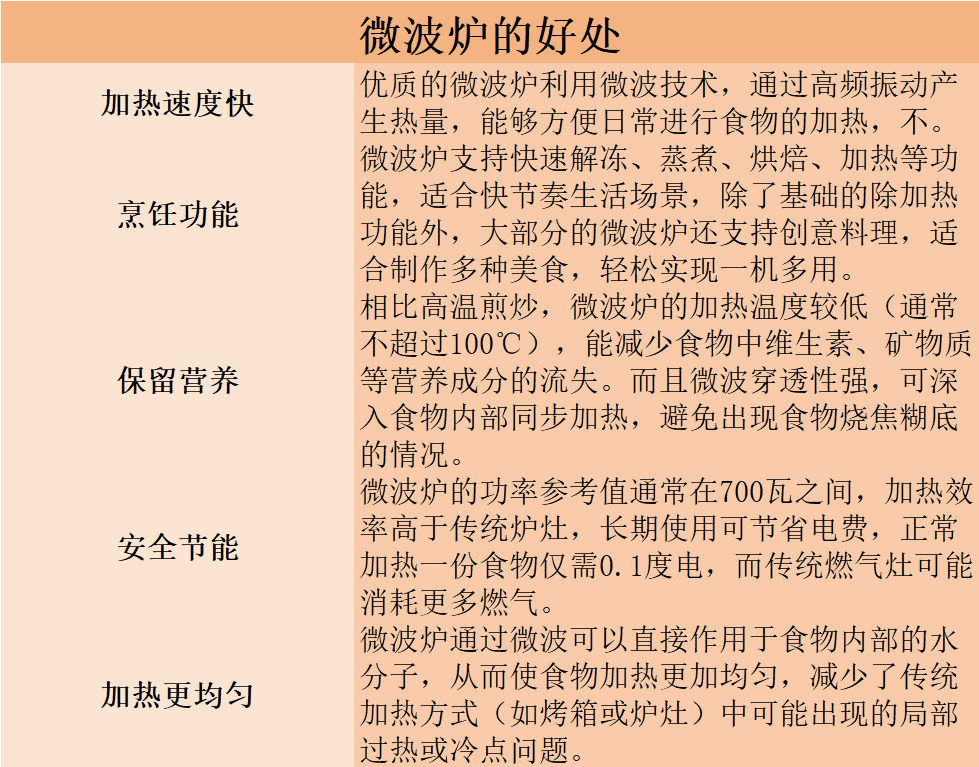 | 微波炉的好处 | |
|---|---|
| 加热速度快 | 优质的微波炉利用微波技术，通过高频振动产生热量，能够方便日常进行食物的加热，不。 |
| 烹饪功能 | 微波炉支持快速解冻、蒸煮、烘焙、加热等功能，适合快节奏生活场景，除了基础的除加热功能外，大部分的微波炉还支持创意料理，适合制作多种美食，轻松实现一机多用。 |
| 保留营养 | 相比高温煎炒，微波炉的加热温度较低（通常不超过100℃），能减少食物中维生素、矿物质等营养成分的流失。而且微波穿透性强，可深入食物内部同步加热，避免出现食物烧焦糊底的情况。 |
| 安全节能 | 微波炉的功率参考值通常在700瓦之间，加热效率高于传统炉灶，长期使用可节省电费，正常加热一份食物仅需0.1度电，而传统燃气灶可能消耗更多燃气。 |
| 加热更均匀 | 微波炉通过微波可以直接作用于食物内部的水分子，从而使食物加热更加均匀，减少了传统加热方式（如烤箱或炉灶）中可能出现的局部过热或冷点问题。 |